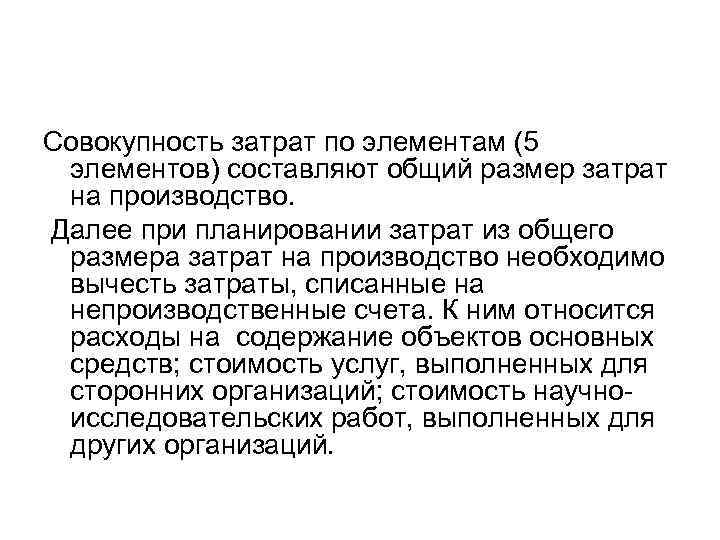 Совокупность затрат по элементам (5 элементов) составляют общий размер затрат на производство.

Далее при планировании затрат из общего размера затрат на производство необходимо вычесть затраты, списанные на непроизводственные счета. К ним относится расходы на содержание объектов основных средств; стоимость услуг, выполненных для сторонних организаций; стоимость научно-исследовательских работ, выполненных для других организаций.